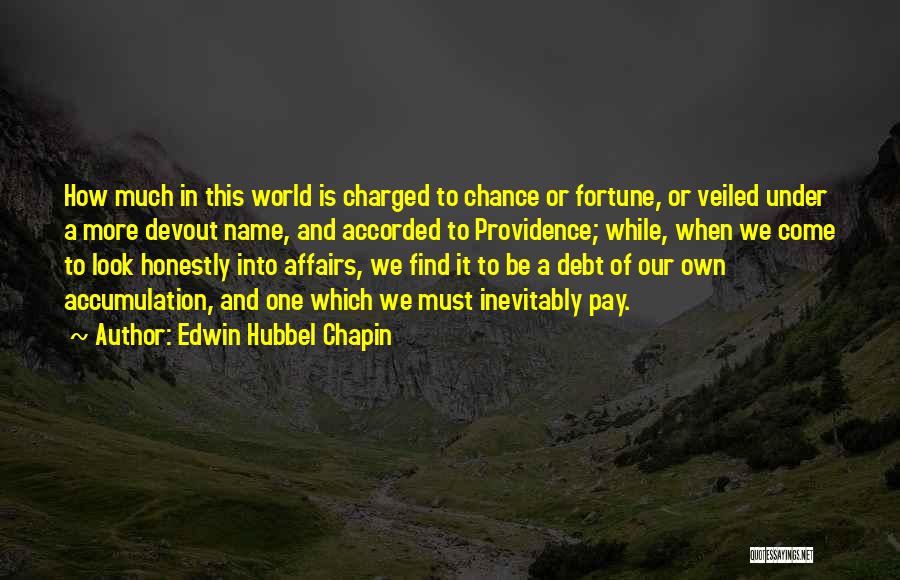 How much in this world is charged to chance or fortune, or veiled under a more devout name, and accorded to Providence; while, when we come to look honestly into affairs, we find it to be a debt of our own accumulation, and one which we must inevitably pay.

~ Author: Edwin Hubbel Chapin

QUOTESSAYINGS.NET